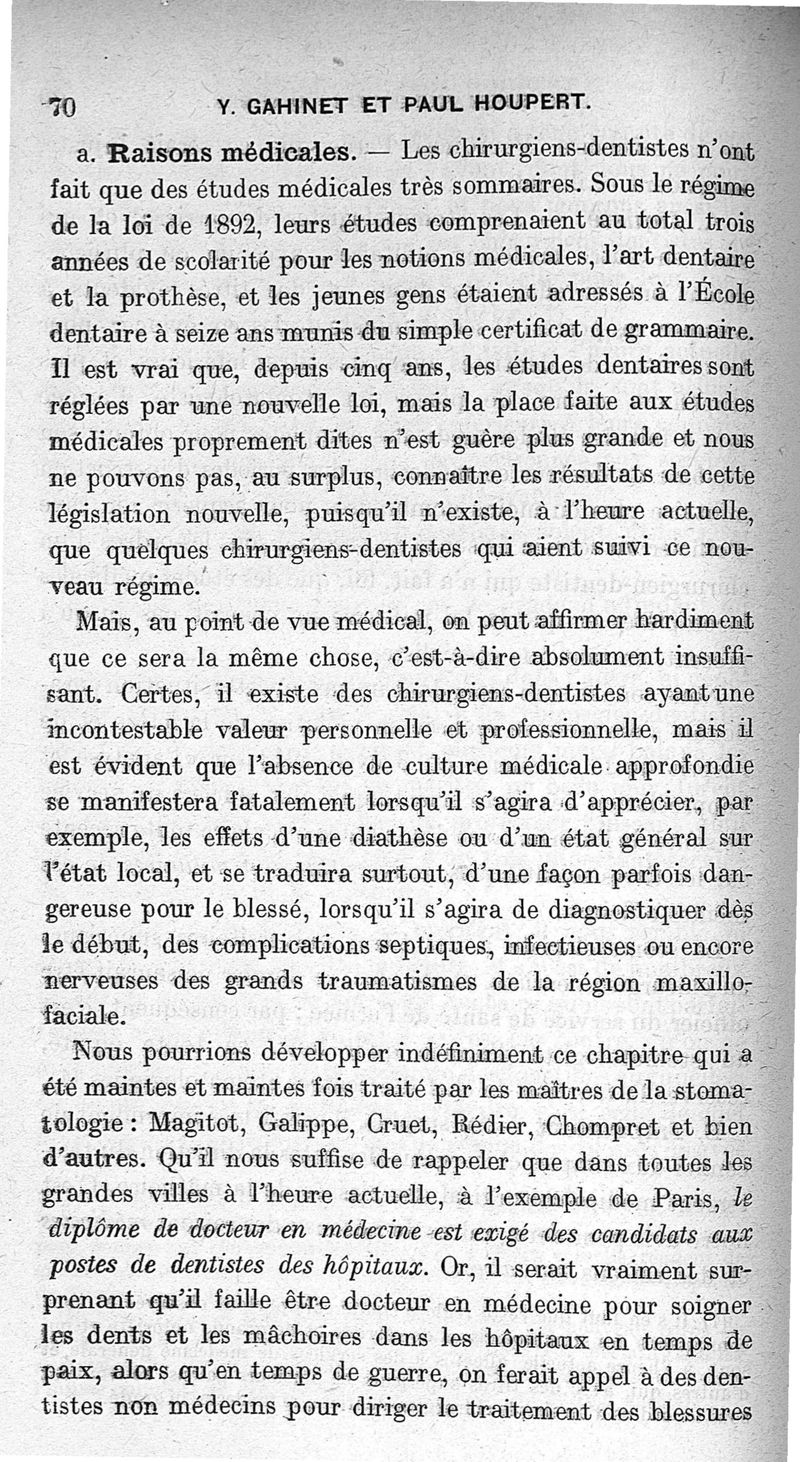 70 Y. GAHINET ET PAUL HOUPERT.

a. Raisons médicales. — Les chirurgiens-dentistes n'ont fait que des études médicales très sommaires. Sous le régime de la loi de 1892, leurs études comprenaient au total trois années de scolarité pour les notions médicales, l'art dentaire et la prothèse, et les jeunes gens étaient adressés à l'École dentaire à seize ans munis du simple certificat de grammaire. Il est vrai que, depuis cinq ans, les études dentaires sont réglées par une nouvelle loi, mais la place faite aux études médicales proprement dites n'est guère plus grande et nous ne pouvons pas, au surplus, connaître les résultats de cette législation nouvelle, puisqu'il n'existe, à l'heure actuelle, que quelques chirurgiens-dentistes qui aient suivi ce nouveau régime.

Mais, au point de vue médical, on peut affirmer hardiment que ce sera la même chose, c'est-à-dire absolument insuffisant. Certes, il existe des chirurgiens-dentistes ayant une incontestable valeur personnelle et professionnelle, mais il est évident que l'absence de culture médicale approfondie se manifestera fatalement lorsqu'il s'agira d'apprécier, par exemple, les effets d'une diathèse ou d'un état général sur l'état local, et se traduira surtout, d'une façon parfois dangereuse pour le blessé, lorsqu'il s'agira de diagnostiquer dès le début, des complications septiques, infectieuses ou encore nerveuses des grands traumatismes de la région maxillo-faciale.

Nous pourrions développer indéfiniment ce chapitre qui a été maintes et maintes fois traité par les maîtres de la stomatologie : Magitot, Galippe, Cruet, Rédier, Chompret et bien d'autres. Qu'il nous suffise de rappeler que dans toutes les grandes villes à l'heure actuelle, à l'exemple de Paris, le diplôme de docteur en médecine est exigé des candidats aux postes de dentistes des hôpitaux. Or, il serait vraiment surprenant qu'il faille être docteur en médecine pour soigner les dents et les mâchoires dans les hôpitaux en temps de paix, alors qu'en temps de guerre, on ferait appel à des dentistes non médecins pour diriger le traitement des blessures